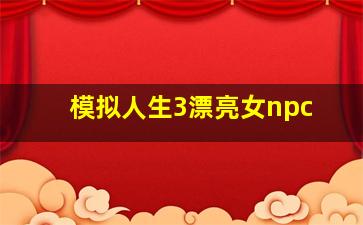 模拟人生3漂亮女npc